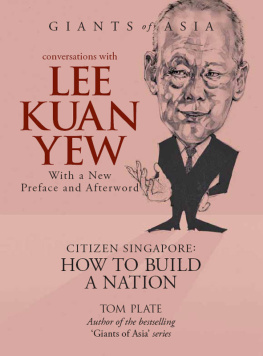 GIANTS of ASIA

conversations with

LEE KUAN YEW

With a New Preface and Afterword

CITIZEN SINGAPORE: HOW TO BUILD A NATION

TOM PLATE

Author of the bestselling 'Giants of Asia' series